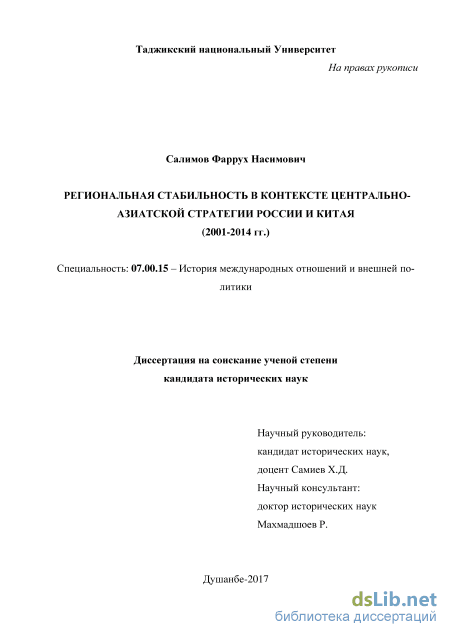 Таджикский национальный Университет

На правах рукописи

Салимов Фаррух Насимович

РЕГИОНАЛЬНАЯ СТАБИЛЬНОСТЬ В КОНТЕКСТЕ ЦЕНТРАЛЬНО-АЗИАТСКОЙ СТРАТЕГИИ РОССИИ И КИТАЯ
(2001-2014 гг.)

Специальность: 07.00.15 – История международных отношений и внешней политики

Диссертация на соискание ученой степени
кандидата исторических наук

Научный руководитель:
кандидат исторических наук,
доцент Самиев Х.Д.
Научный консультант:
доктор исторических наук
Махмадшоев Р.

Душанбе-2017

dsLib.net
библиотека диссертаций